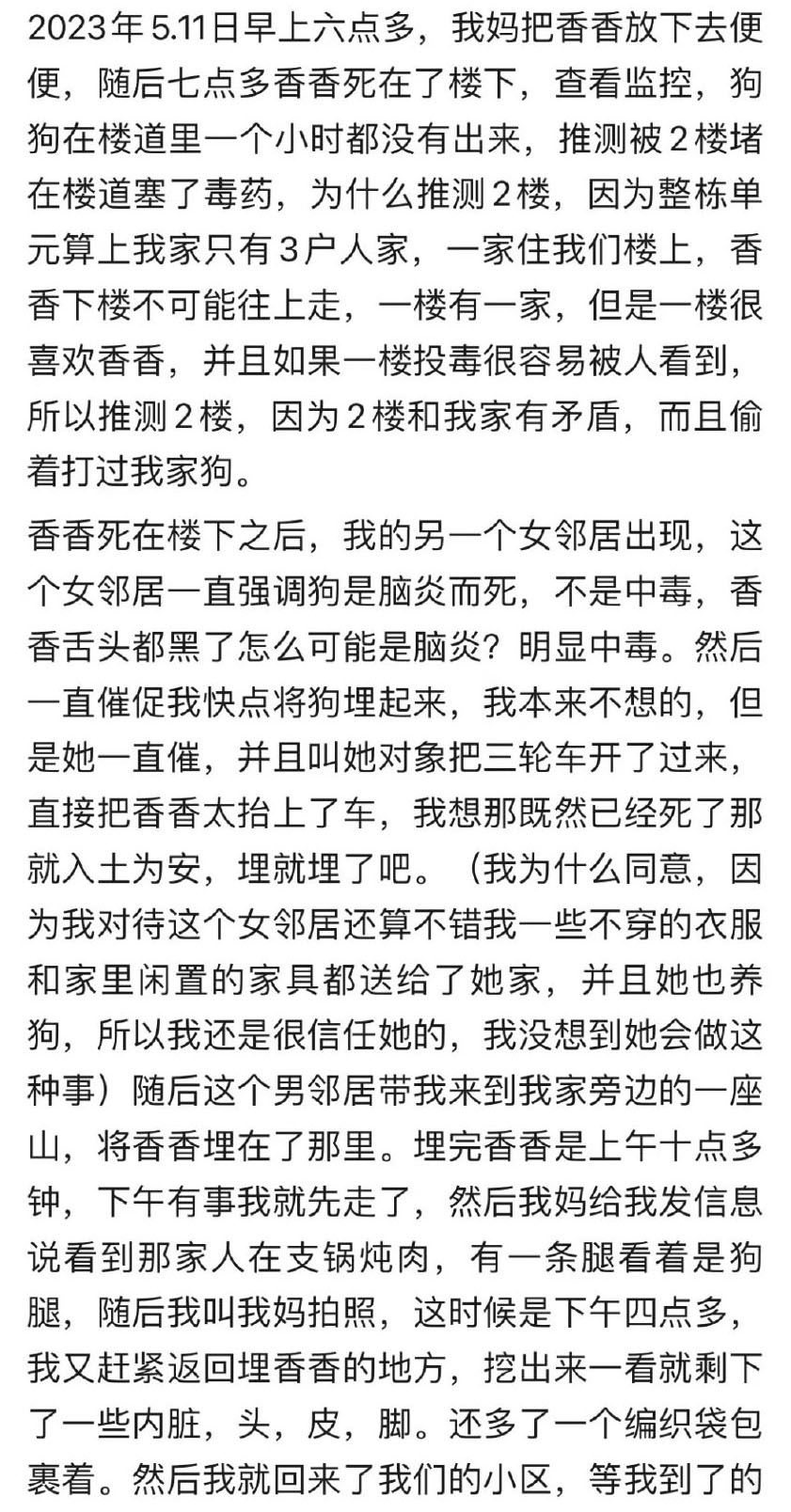 2023年5.11日早上六点多，我妈把香香放下去便便，随后七点多香香死在了楼下，查看监控，狗狗在楼道里一个小时都没有出来，推测被2楼堵在楼道塞了毒药，为什么推测2楼，因为整栋单元算上我家只有3户人家，一家住我们楼上，香香下楼不可能往上走，一楼有一家，但是一楼很喜欢香香，并且如果一楼投毒很容易被人看到，所以推测2楼，因为2楼和我家有矛盾，而且偷着打过我家狗。

香香死在楼下之后，我的另一个女邻居出现，这个女邻居一直强调狗是脑炎而死，不是中毒，香香舌头都黑了怎么可能是脑炎？明显中毒。然后一直催促我快点将狗埋起来，我本来不想的，但是她一直催，并且叫她对象把三轮车开了过来，直接把香香太抬上了车，我想那既然已经死了那就入土为安，埋就埋了吧。（我为什么同意，因为我对待这个女邻居还算不错我一些不穿的衣服和家里闲置的家具都送给了她家，并且她也养狗，所以我还是很信任她的，我没想到她会做这种事）随后这个男邻居带我来到我家旁边的一座山，将香香埋在了那里。埋完香香是上午十点多钟，下午有事我就先走了，然后我妈给我发信息说看到那家人在支锅炖肉，有一条腿看着是狗腿，随后我叫我妈拍照，这时候是下午四点多，我又赶紧返回埋香香的地方，挖出来一看就剩下了一些内脏，头，皮，脚。还多了一个编织袋包裹着。然后我就回来了我们的小区，等我到了的